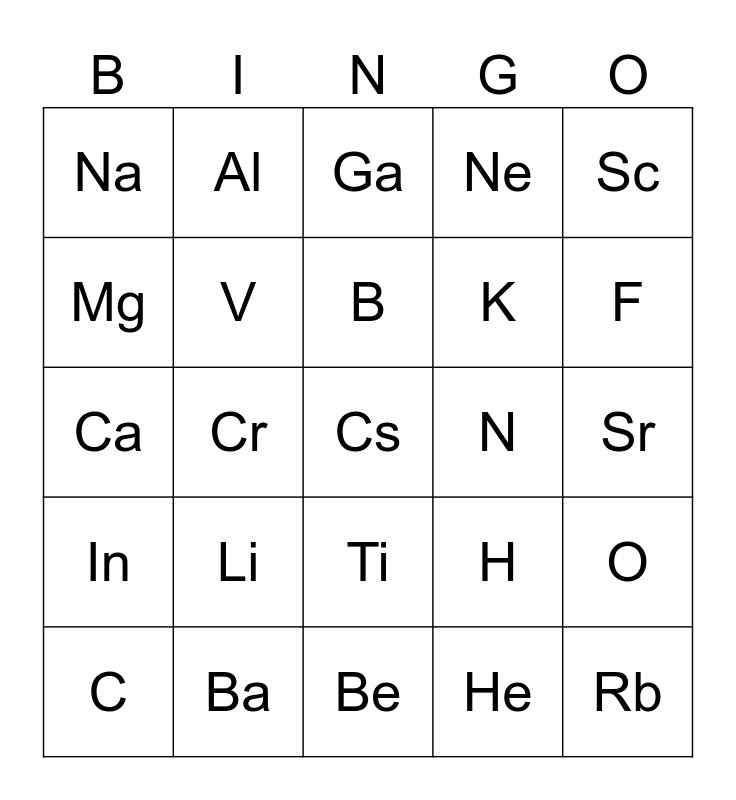 | B | I | N | G | O |
|---|---|---|---|---|
| Na | Al | Ga | Ne | Sc |
| Mg | V | B | K | F |
| Ca | Cr | Cs | N | Sr |
| In | Li | Ti | H | O |
| C | Ba | Be | He | Rb |